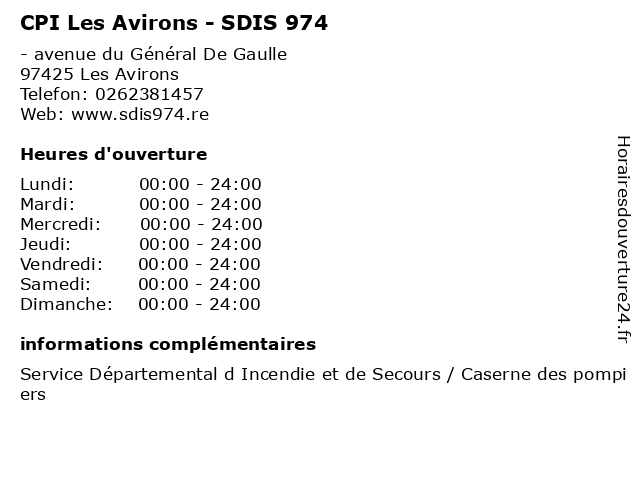 CPI Les Avirons - SDIS 974

- avenue du Général De Gaulle
97425 Les Avirons
Telefon: 0262381457
Web: www.sdis974.re

Heures d'ouverture

Lundi: 00:00 - 24:00
Mardi: 00:00 - 24:00
Mercredi: 00:00 - 24:00
Jeudi: 00:00 - 24:00
Vendredi: 00:00 - 24:00
Samedi: 00:00 - 24:00
Dimanche: 00:00 - 24:00

informations complémentaires

Service Départemental d Incendie et de Secours / Caserne des pompiers

Horairesdouverture24.fr